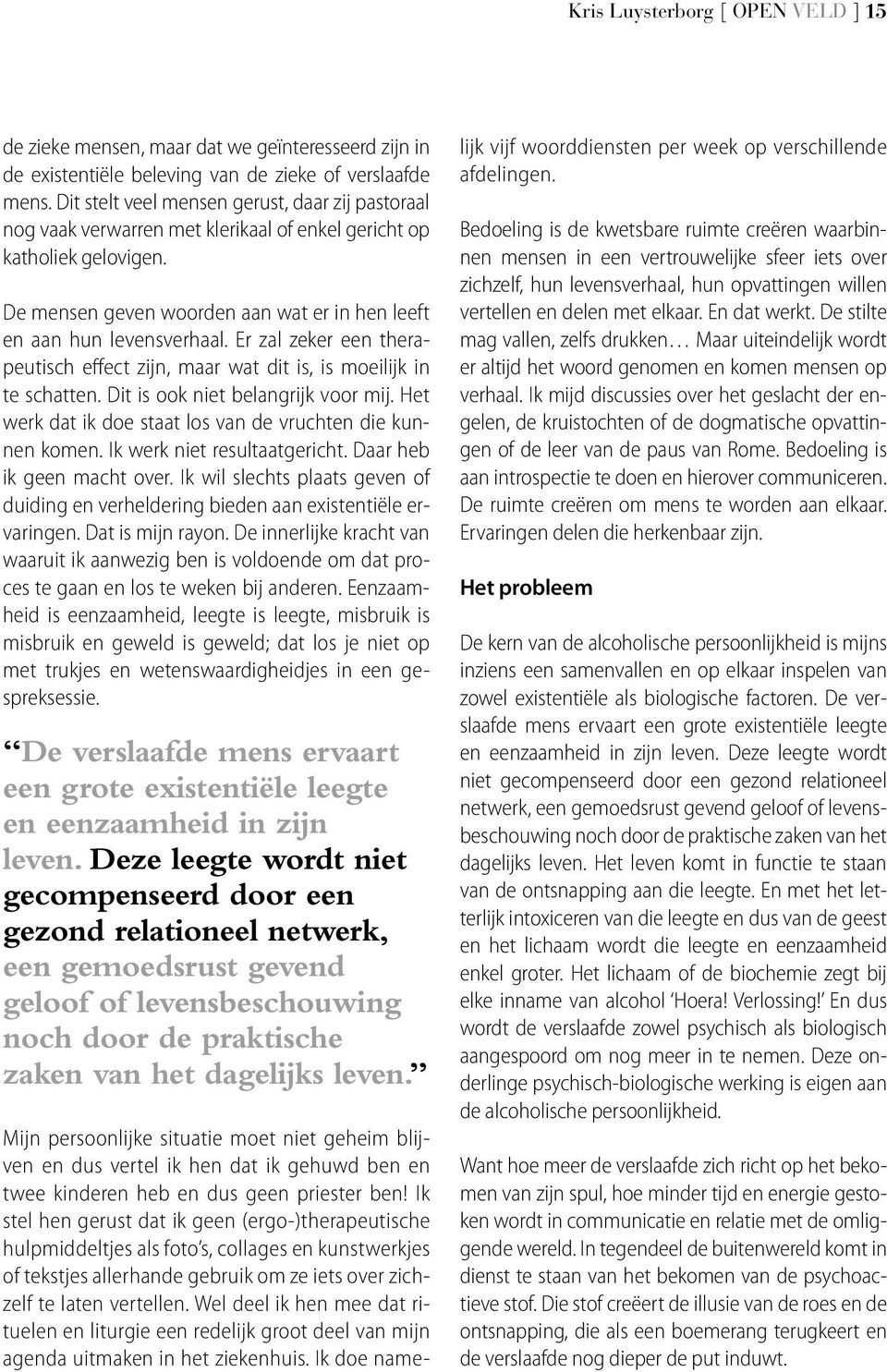 Kris Luysterborg [ OPEN VELD ] 15

de zieke mensen, maar dat we geïnteresseerd zijn in de existentiële beleving van de zieke of verslaafde mens. Dit stelt veel mensen gerust, daar zij pastoraal nog vaak verwarren met klerikaal of enkel gericht op katholiek gelovigen.

De mensen geven woorden aan wat er in hen leeft en aan hun levensverhaal. Er zal zeker een therapeutisch effect zijn, maar wat dit is, is moeilijk in te schatten. Dit is ook niet belangrijk voor mij. Het werk dat ik doe staat los van de vruchten die kunnen komen. Ik werk niet resultaatgericht. Daar heb ik geen macht over. Ik wil slechts plaats geven of duiding en verheldering bieden aan existentiële ervaringen. Dat is mijn rayon. De innerlijke kracht van waaruit ik aanwezig ben is voldoende om dat proces te gaan en los te weken bij anderen. Eenzaamheid is eenzaamheid, leegte is leegte, misbruik is misbruik en geweld is geweld; dat los je niet op met trukjes en wetenswaardigheidjes in een gespreksessie.

“De verslaafde mens ervaart een grote existentiële leegte en eenzaamheid in zijn leven. Deze leegte wordt niet gecompenseerd door een gezond relationeel netwerk, een gemoedsrust gevend geloof of levensbeschouwing noch door de praktische zaken van het dagelijks leven.”

Mijn persoonlijke situatie moet niet geheim blijven en dus vertel ik hen dat ik gehuwd ben en twee kinderen heb en dus geen priester ben! Ik stel hen gerust dat ik geen (ergo-)therapeutische hulpmiddeltjes als foto’s, collages en kunstwerkjes of tekstjes allerhande gebruik om ze iets over zichzelf te laten vertellen. Wel deel ik hen mee dat rituelen en liturgie een redelijk groot deel van mijn agenda uitmaken in het ziekenhuis. Ik doe namelijk vijf woorddiensten per week op verschillende afdelingen.

Bedoeling is de kwetsbare ruimte creëren waarbinnen mensen in een vertrouwelijke sfeer iets over zichzelf, hun levensverhaal, hun opvattingen willen vertellen en delen met elkaar. En dat werkt. De stilte mag vallen, zelfs drukken… Maar uiteindelijk wordt er altijd het woord genomen en komen mensen op verhaal. Ik mijd discussies over het geslacht der engelen, de kruistochten of de dogmatische opvattingen of de leer van de paus van Rome. Bedoeling is aan introspectie te doen en hierover communiceren. De ruimte creëren om mens te worden aan elkaar. Ervaringen delen die herkenbaar zijn.

Het probleem

De kern van de alcoholische persoonlijkheid is mijns inziens een samenvallen en op elkaar inspelen van zowel existentiële als biologische factoren. De verslaafde mens ervaart een grote existentiële leegte en eenzaamheid in zijn leven. Deze leegte wordt niet gecompenseerd door een gezond relationeel netwerk, een gemoedsrust gevend geloof of levensbeschouwing noch door de praktische zaken van het dagelijks leven. Het leven komt in functie te staan van de ontsnapping aan die leegte. En met het letterlijk intoxiceren van die leegte en dus van de geest en het lichaam wordt die leegte en eenzaamheid enkel groter. Het lichaam of de biochemie zegt bij elke inname van alcohol ‘Hoera! Verlossing!’ En dus wordt de verslaafde zowel psychisch als biologisch aangespoord om nog meer in te nemen. Deze onderlinge psychisch-biologische werking is eigen aan de alcoholische persoonlijkheid.

Want hoe meer de verslaafde zich richt op het bekomen van zijn spul, hoe minder tijd en energie gestoken wordt in communicatie en relatie met de omliggende wereld. In tegendeel de buitenwereld komt in dienst te staan van het bekomen van de psychoactieve stof. Die stof creëert de illusie van de roes en de ontsnapping, die als een boemerang terugkeert en de verslaafde nog dieper de put induwt.